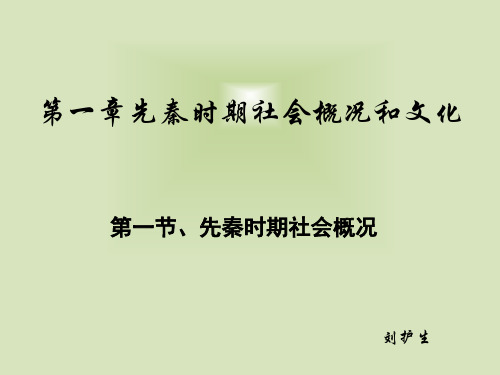 第一章先秦时期社会概况和文化

第一节、先秦时期社会概况

刘护生